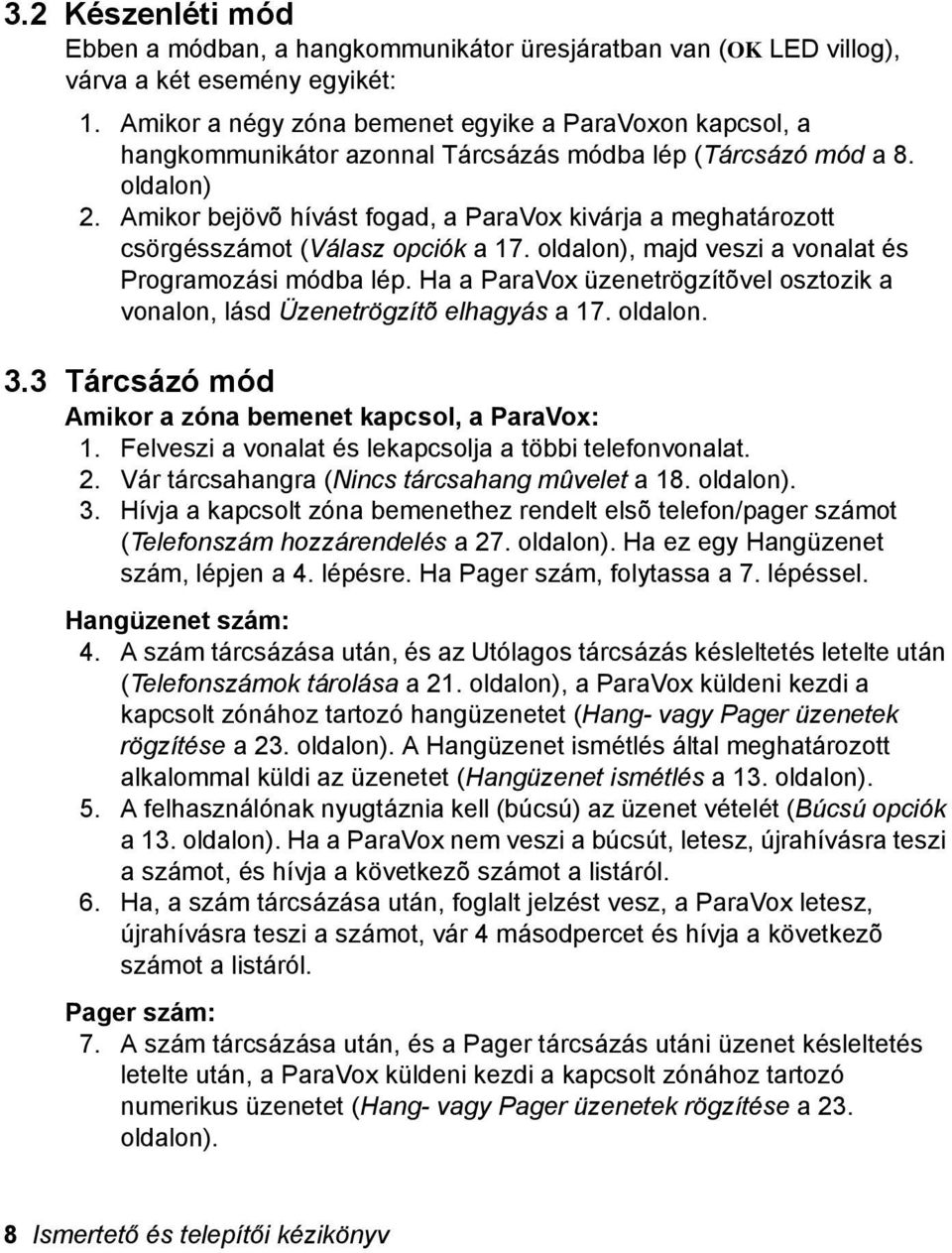 3.2 Készenléti mód

Ebben a módban, a hangkommunikátor üresjáratban van (OK LED villog), várva a két esemény egyikét:

1. Amikor a négy zóna bemenet egyike a ParaVoxon kapcsol, a hangkommunikátor azonnal Tárcsázás módba lép (Tárcsázó mód a 8. oldalon)
2. Amikor bejövõ hívást fogad, a ParaVox kivárja a meghatározott csörgésszámot (Válasz opciók a 17. oldalon), majd veszi a vonalat és Programozási módba lép. Ha a ParaVox üzenetrögzítõvel osztozik a vonalon, lásd Üzenetrögzítõ elhagyás a 17. oldalon.

3.3 Tárcsázó mód

Amikor a zóna bemenet kapcsol, a ParaVox:

1. Felveszi a vonalat és lekapcsolja a többi telefonvonalat.
2. Vár tárcsahangra (Nincs tárcsahang mûvelet a 18. oldalon).
3. Hívja a kapcsolt zóna bemenethez rendelt elsõ telefon/pager számot (Telefonszám hozzárendelés a 27. oldalon). Ha ez egy Hangüzenet szám, lépjen a 4. lépésre. Ha Pager szám, folytassa a 7. lépéssel.

Hangüzenet szám:

4. A szám tárcsázása után, és az Utólagos tárcsázás késleltetés letelte után (Telefonszámok tárolása a 21. oldalon), a ParaVox küldeni kezdi a kapcsolt zónához tartozó hangüzenetet (Hang- vagy Pager üzenetek rögzítése a 23. oldalon). A Hangüzenet ismétlés által meghatározott alkalommal küldi az üzenetet (Hangüzenet ismétlés a 13. oldalon).
5. A felhasználónak nyugtáznia kell (búcsú) az üzenet vételét (Búcsú opciók a 13. oldalon). Ha a ParaVox nem veszi a búcsút, letesz, újrahívásra teszi a számot, és hívja a következõ számot a listáról.
6. Ha, a szám tárcsázása után, foglalt jelzést vesz, a ParaVox letesz, újrahívásra teszi a számot, vár 4 másodpercet és hívja a következõ számot a listáról.

Pager szám:

7. A szám tárcsázása után, és a Pager tárcsázás utáni üzenet késleltetés letelte után, a ParaVox küldeni kezdi a kapcsolt zónához tartozó numerikus üzenetet (Hang- vagy Pager üzenetek rögzítése a 23. oldalon).

8 Ismertető és telepítői kézikönyv